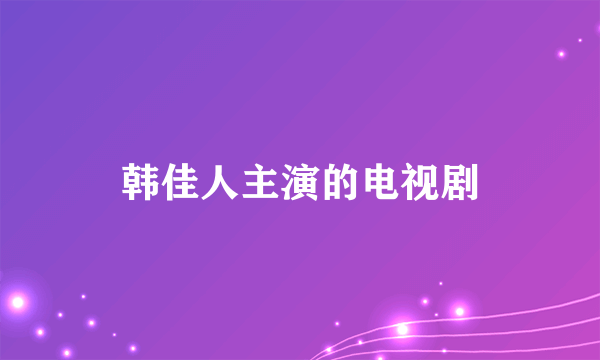 韩佳人主演的电视剧